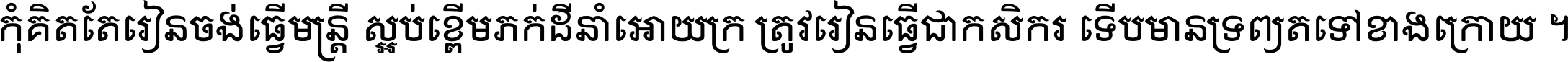 កុំគិតតែរៀនចង់ធ្វើមន្ត្រី ស្អប់ខ្ពើមភក់ដីនាំអោយក្រ ត្រូវរៀនធ្វើជាកសិករ ទើបមានទ្រព្យតទៅខាងក្រោយ ។